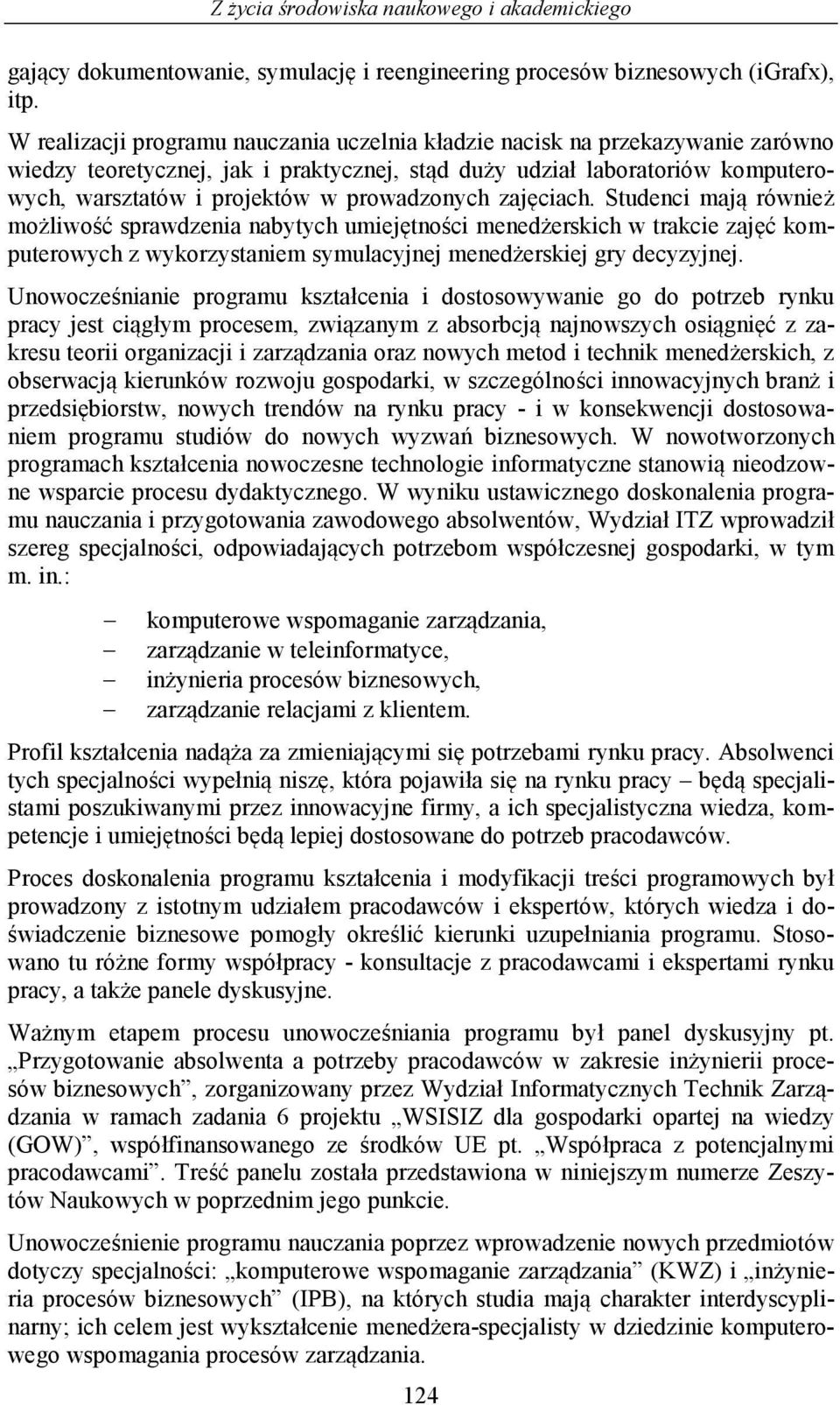 Z życia środowiska naukowego i akademickiego

gający dokumentowanie, symulację i reengineering procesów biznesowych (iGrafx), itp.

W realizacji programu nauczania uczelnia kładzie nacisk na przekazywanie zarówno wiedzy teoretycznej, jak i praktycznej, stąd duży udział laboratoriów komputerowych, warsztatów i projektów w prowadzonych zajęciach. Studenci mają również możliwość sprawdzenia nabytych umiejętności menedżerskich w trakcie zajęć komputerowych z wykorzystaniem symulacyjnej menedżerskiej gry decyzyjnej.

Unowocześnianie programu kształcenia i dostosowywanie go do potrzeb rynku pracy jest ciągłym procesem, związanym z absorbcją najnowszych osiągnięć z zakresu teorii organizacji i zarządzania oraz nowych metod i technik menedżerskich, z obserwacją kierunków rozwoju gospodarki, w szczególności innowacyjnych branż i przedsiębiorstw, nowych trendów na rynku pracy - i w konsekwencji dostosowaniem programu studiów do nowych wyzwań biznesowych. W nowotworzonych programach kształcenia nowoczesne technologie informatyczne stanowią nieodzowne wsparcie procesu dydaktycznego. W wyniku ustawicznego doskonalenia programu nauczania i przygotowania zawodowego absolwentów, Wydział ITZ wprowadził szereg specjalności, odpowiadających potrzebom współczesnej gospodarki, w tym m. in.:

– komputerowe wspomaganie zarządzania,
– zarządzanie w teleinformatyce,
– inżynieria procesów biznesowych,
– zarządzanie relacjami z klientem.

Profil kształcenia nadąża za zmieniającymi się potrzebami rynku pracy. Absolwenci tych specjalności wypełnią niszę, która pojawiła się na rynku pracy – będą specjalistami poszukiwanymi przez innowacyjne firmy, a ich specjalistyczna wiedza, kompetencje i umiejętności będą lepiej dostosowane do potrzeb pracodawców.

Proces doskonalenia programu kształcenia i modyfikacji treści programowych był prowadzony z istotnym udziałem pracodawców i ekspertów, których wiedza i doświadczenie biznesowe pomogły określić kierunki uzupełniania programu. Stosowano tu różne formy współpracy - konsultacje z pracodawcami i ekspertami rynku pracy, a także panele dyskusyjne.

Ważnym etapem procesu unowocześniania programu był panel dyskusyjny pt. „Przygotowanie absolwenta a potrzeby pracodawców w zakresie inżynierii procesów biznesowych”, zorganizowany przez Wydział Informatycznych Technik Zarządzania w ramach zadania 6 projektu „WSISIZ dla gospodarki opartej na wiedzy (GOW)”, współfinansowanego ze środków UE pt. „Współpraca z potencjalnymi pracodawcami”. Treść panelu została przedstawiona w niniejszym numerze Zeszytów Naukowych w poprzednim jego punkcie.

Unowocześnienie programu nauczania poprzez wprowadzenie nowych przedmiotów dotyczy specjalności: „komputerowe wspomaganie zarządzania” (KWZ) i „inżynieria procesów biznesowych” (IPB), na których studia mają charakter interdyscyplinarny; ich celem jest wykształcenie menedżera-specjalisty w dziedzinie komputerowego wspomagania procesów zarządzania.

124